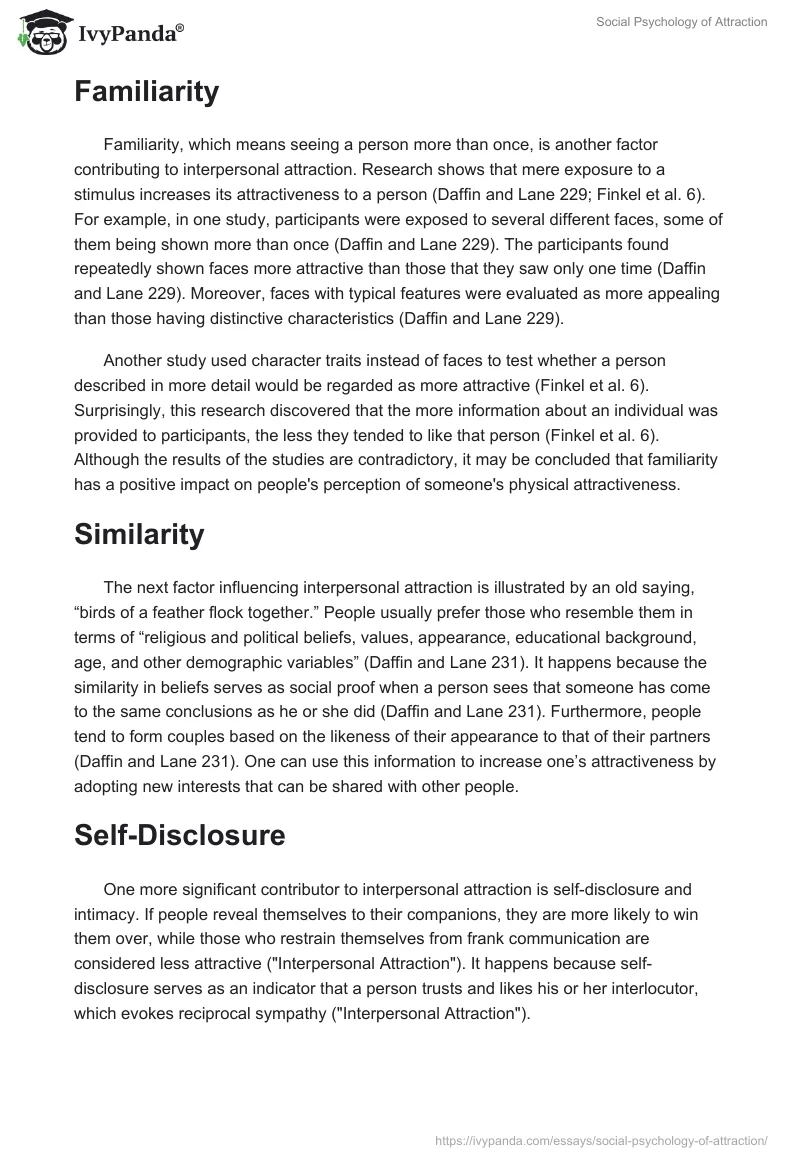 IvyPanda®

Social Psychology of Attraction

Familiarity

Familiarity, which means seeing a person more than once, is another factor contributing to interpersonal attraction. Research shows that mere exposure to a stimulus increases its attractiveness to a person (Daffin and Lane 229; Finkel et al. 6). For example, in one study, participants were exposed to several different faces, some of them being shown more than once (Daffin and Lane 229). The participants found repeatedly shown faces more attractive than those that they saw only one time (Daffin and Lane 229). Moreover, faces with typical features were evaluated as more appealing than those having distinctive characteristics (Daffin and Lane 229).

Another study used character traits instead of faces to test whether a person described in more detail would be regarded as more attractive (Finkel et al. 6). Surprisingly, this research discovered that the more information about an individual was provided to participants, the less they tended to like that person (Finkel et al. 6). Although the results of the studies are contradictory, it may be concluded that familiarity has a positive impact on people's perception of someone's physical attractiveness.

Similarity

The next factor influencing interpersonal attraction is illustrated by an old saying, “birds of a feather flock together.” People usually prefer those who resemble them in terms of “religious and political beliefs, values, appearance, educational background, age, and other demographic variables” (Daffin and Lane 231). It happens because the similarity in beliefs serves as social proof when a person sees that someone has come to the same conclusions as he or she did (Daffin and Lane 231). Furthermore, people tend to form couples based on the likeness of their appearance to that of their partners (Daffin and Lane 231). One can use this information to increase one’s attractiveness by adopting new interests that can be shared with other people.

Self-Disclosure

One more significant contributor to interpersonal attraction is self-disclosure and intimacy. If people reveal themselves to their companions, they are more likely to win them over, while those who restrain themselves from frank communication are considered less attractive ("Interpersonal Attraction"). It happens because self-disclosure serves as an indicator that a person trusts and likes his or her interlocutor, which evokes reciprocal sympathy ("Interpersonal Attraction").

https://ivypanda.com/essays/social-psychology-of-attraction/